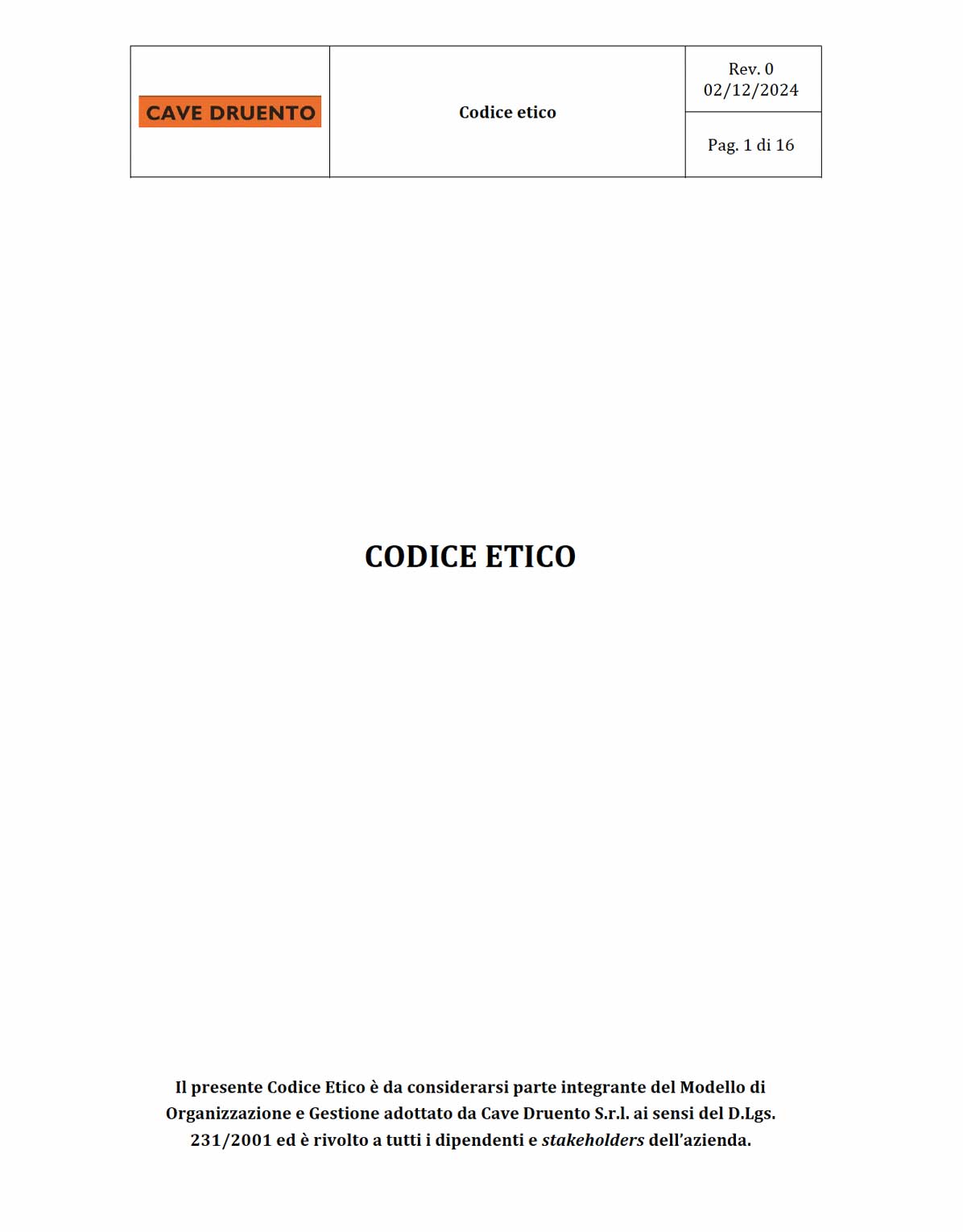 CAVE DRUENTO

Codice etico

Rev. 0
02/12/2024

Pag. 1 di 16

CODICE ETICO

Il presente Codice Etico è da considerarsi parte integrante del Modello di Organizzazione e Gestione adottato da Cave Druento S.r.l. ai sensi del D.Lgs. 231/2001 ed è rivolto a tutti i dipendenti e stakeholders dell'azienda.